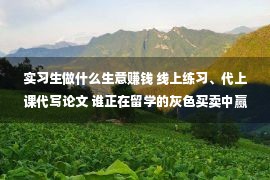 实习生做什么生意赚钱 线上练习、代上课代写论文 谁正在留学的灰色买卖中赢